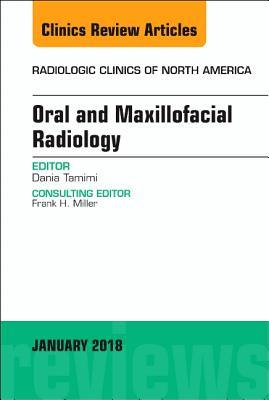 Clinics Review Articles

RADIOLOGIC CLINICS OF NORTH AMERICA

Oral and Maxillofacial Radiology

EDITOR
Dania Tamimi

CONSULTING EDITOR
Frank H. Miller

JANUARY 2018

reviews